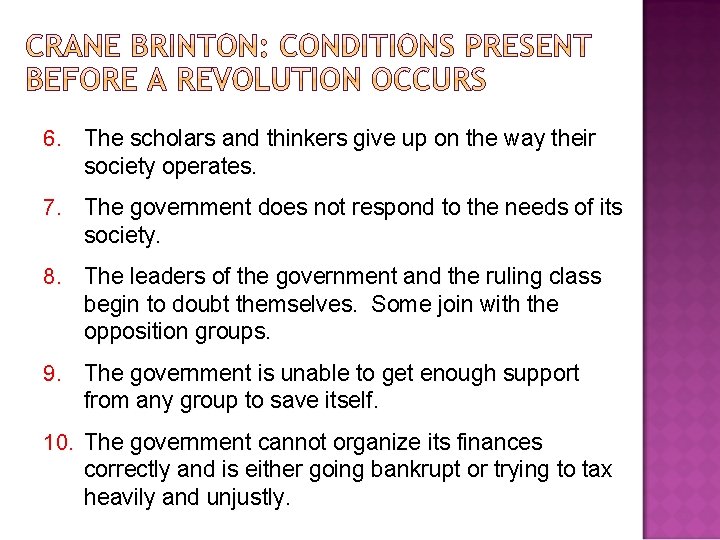 CRANE BRINTON: CONDITIONS PRESENT BEFORE A REVOLUTION OCCURS

6. The scholars and thinkers give up on the way their society operates.

7. The government does not respond to the needs of its society.

8. The leaders of the government and the ruling class begin to doubt themselves. Some join with the opposition groups.

9. The government is unable to get enough support from any group to save itself.

10. The government cannot organize its finances correctly and is either going bankrupt or trying to tax heavily and unjustly.